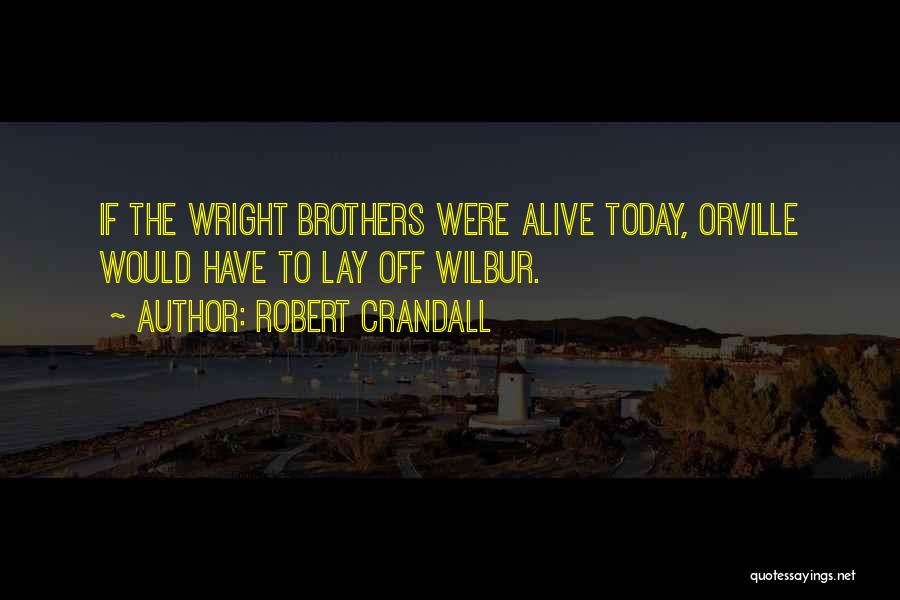 IF THE WRIGHT BROTHERS WERE ALIVE TODAY, ORVILLE WOULD HAVE TO LAY OFF WILBUR.

~ AUTHOR: ROBERT CRANDALL

quotessayings.net